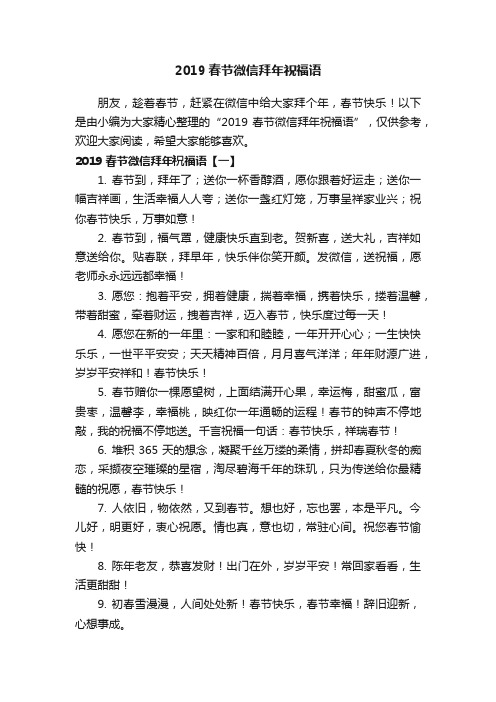 2019 春节微信拜年祝福语

朋友，趁着春节，赶紧在微信中给大家拜个年，春节快乐！以下是由小编为大家精心整理的“2019 春节微信拜年祝福语”，仅供参考，欢迎大家阅读，希望大家能够喜欢。

2019 春节微信拜年祝福语【一】

1. 春节到，拜年了；送你一杯香醇酒，愿你跟着好运走；送你一幅吉祥画，生活幸福人人夸；送你一盏红灯笼，万事呈祥家业兴；祝你春节快乐，万事如意！

2. 春节到，福气罩，健康快乐直到老。贺新喜，送大礼，吉祥如意送给你。贴春联，拜早年，快乐伴你笑开颜。发微信，送祝福，愿老师永永远远都幸福！

3. 愿您：抱着平安，拥着健康，揣着幸福，携着快乐，搂着温馨，带着甜蜜，牵着财运，拽着吉祥，迈入春节，快乐度过每一天！

4. 愿您在新的一年里：一家和和睦睦，一年开开心心；一生快快乐乐，一世平平安安；天天精神百倍，月月喜气洋洋；年年财源广进，岁岁平安祥和！春节快乐！

5. 春节赠你一棵愿望树，上面结满开心果，幸运梅，甜蜜瓜，富贵枣，温馨李，幸福桃，映红你一年通畅的运程！春节的钟声不停地敲，我的祝福不停地送。千言祝福一句话：春节快乐，祥瑞春节！

6. 堆积 365 天的想念，凝聚千丝万缕的柔情，拼却春夏秋冬的痴恋，采撷夜空璀璨的星宿，淘尽碧海千年的珠玑，只为传送给你最精髓的祝愿，春节快乐！

7. 人依旧，物依然，又到春节。想也好，忘也罢，本是平凡。今儿好，明更好，衷心祝愿。情也真，意也切，常驻心间。祝您春节愉快！

8. 陈年老友，恭喜发财！出门在外，岁岁平安！常回家看看，生活更甜甜！

9. 初春雪漫漫，人间处处新！春节快乐，春节幸福！辞旧迎新，心想事成。